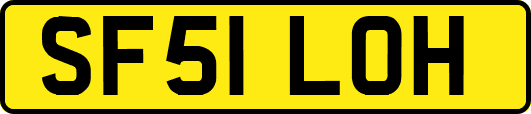 SF51 LOH